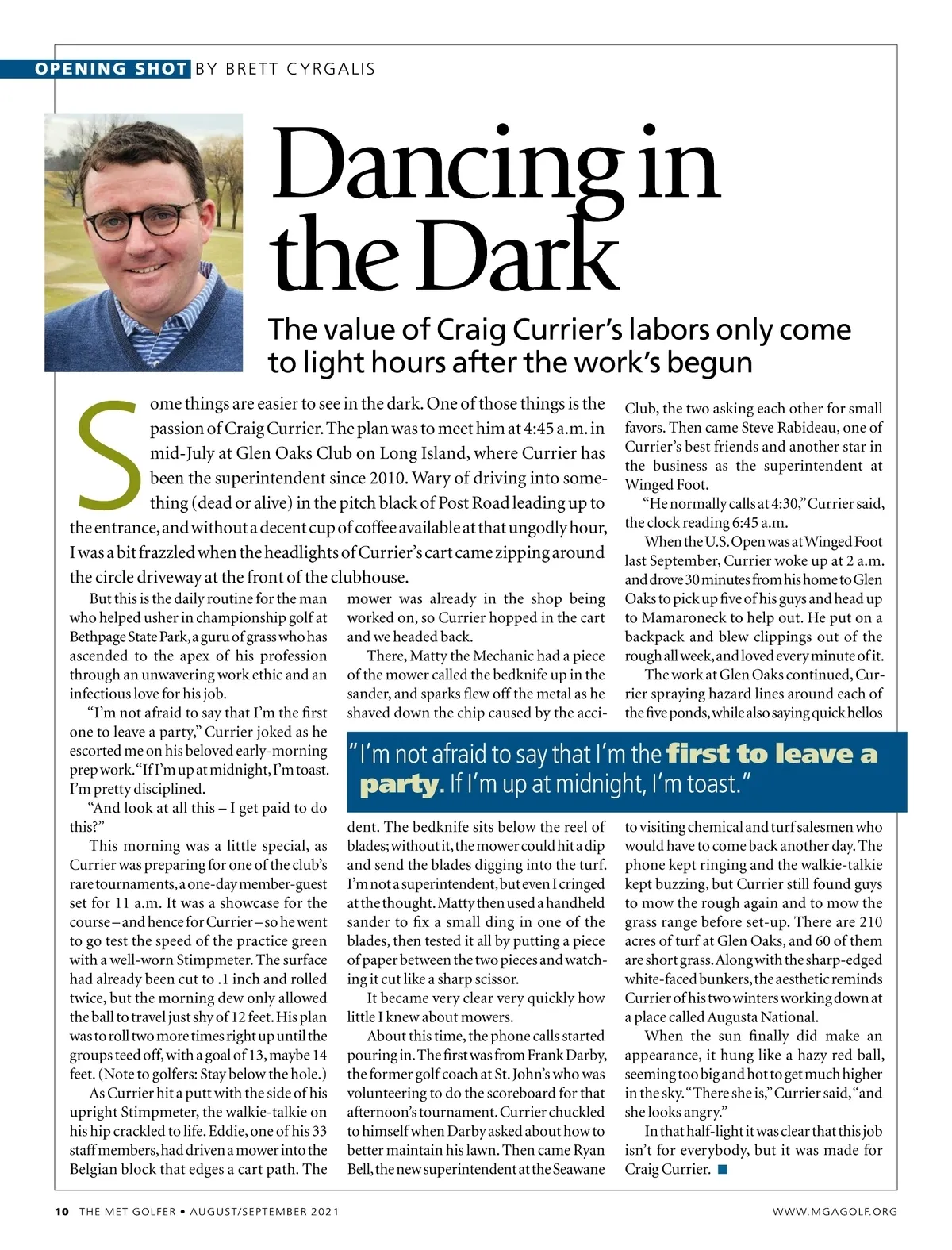 OPENING SHOT BY BRETT CYRGALIS

Dancing in the Dark

The value of Craig Currier's labors only come to light hours after the work's begun

Some things are easier to see in the dark. One of those things is the passion of Craig Currier. The plan was to meet him at 4:45 a.m. in mid-July at Glen Oaks Club on Long Island, where Currier has been the superintendent since 2010. Wary of driving into something (dead or alive) in the pitch black of Post Road leading up to the entrance, and without a decent cup of coffee available at that ungodly hour, I was a bit frazzled when the headlights of Currier's cart came zipping around the circle driveway at the front of the clubhouse.

But this is the daily routine for the man who helped usher in championship golf at Bethpage State Park, a guru of grass who has ascended to the apex of his profession through an unwavering work ethic and an infectious love for his job.

"I'm not afraid to say that I'm the first one to leave a party," Currier joked as he escorted me on his beloved early-morning prep work. "If I'm up at midnight, I'm toast. I'm pretty disciplined.

"And look at all this – I get paid to do this?"

This morning was a little special, as Currier was preparing for one of the club's rare tournaments, a one-day member-guest set for 11 a.m. It was a showcase for the course – and hence for Currier – so he went to go test the speed of the practice green with a well-worn Stimpmeter. The surface had already been cut to .1 inch and rolled twice, but the morning dew only allowed the ball to travel just shy of 12 feet. His plan was to roll two more times right up until the groups teed off, with a goal of 13, maybe 14 feet. (Note to golfers: Stay below the hole.)

As Currier hit a putt with the side of his upright Stimpmeter, the walkie-talkie on his hip crackled to life. Eddie, one of his 33 staff members, had driven a mower into the Belgian block that edges a cart path. The mower was already in the shop being worked on, so Currier hopped in the cart and we headed back.

There, Matty the Mechanic had a piece of the mower called the bedknife up in the sander, and sparks flew off the metal as he shaved down the chip caused by the accident. The bedknife sits below the reel of blades; without it, the mower could hit a dip and send the blades digging into the turf. I'm not a superintendent, but even I cringed at the thought. Matty then used a handheld sander to fix a small ding in one of the blades, then tested it all by putting a piece of paper between the two pieces and watching it cut like a sharp scissor.

It became very clear very quickly how little I knew about mowers.

About this time, the phone calls started pouring in. The first was from Frank Darby, the former golf coach at St. John's who was volunteering to do the scoreboard for that afternoon's tournament. Currier chuckled to himself when Darby asked about how to better maintain his lawn. Then came Ryan Bell, the new superintendent at the Seawane Club, the two asking each other for small favors. Then came Steve Rabideau, one of Currier's best friends and another star in the business as the superintendent at Winged Foot.

"He normally calls at 4:30," Currier said, the clock reading 6:45 a.m.

When the U.S. Open was at Winged Foot last September, Currier woke up at 2 a.m. and drove 30 minutes from his home to Glen Oaks to pick up five of his guys and head up to Mamaroneck to help out. He put on a backpack and blew clippings out of the rough all week, and loved every minute of it.

The work at Glen Oaks continued, Currier spraying hazard lines around each of the five ponds, while also saying quick hellos to visiting chemical and turf salesmen who would have to come back another day. The phone kept ringing and the walkie-talkie kept buzzing, but Currier still found guys to mow the rough again and to mow the grass range before set-up. There are 210 acres of turf at Glen Oaks, and 60 of them are short grass. Along with the sharp-edged white-faced bunkers, the aesthetic reminds Currier of his two winters working down at a place called Augusta National.

When the sun finally did make an appearance, it hung like a hazy red ball, seeming too big and hot to get much higher in the sky. "There she is," Currier said, "and she looks angry."

In that half-light it was clear that this job isn't for everybody, but it was made for Craig Currier. ■

"I'm not afraid to say that I'm the first to leave a party. If I'm up at midnight, I'm toast."

10 THE MET GOLFER • AUGUST/SEPTEMBER 2021

WWW.MGAGOLF.ORG